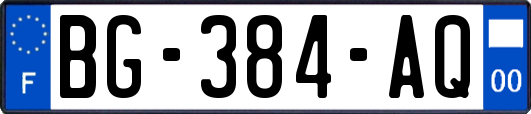 F
BG-384-AQ
00